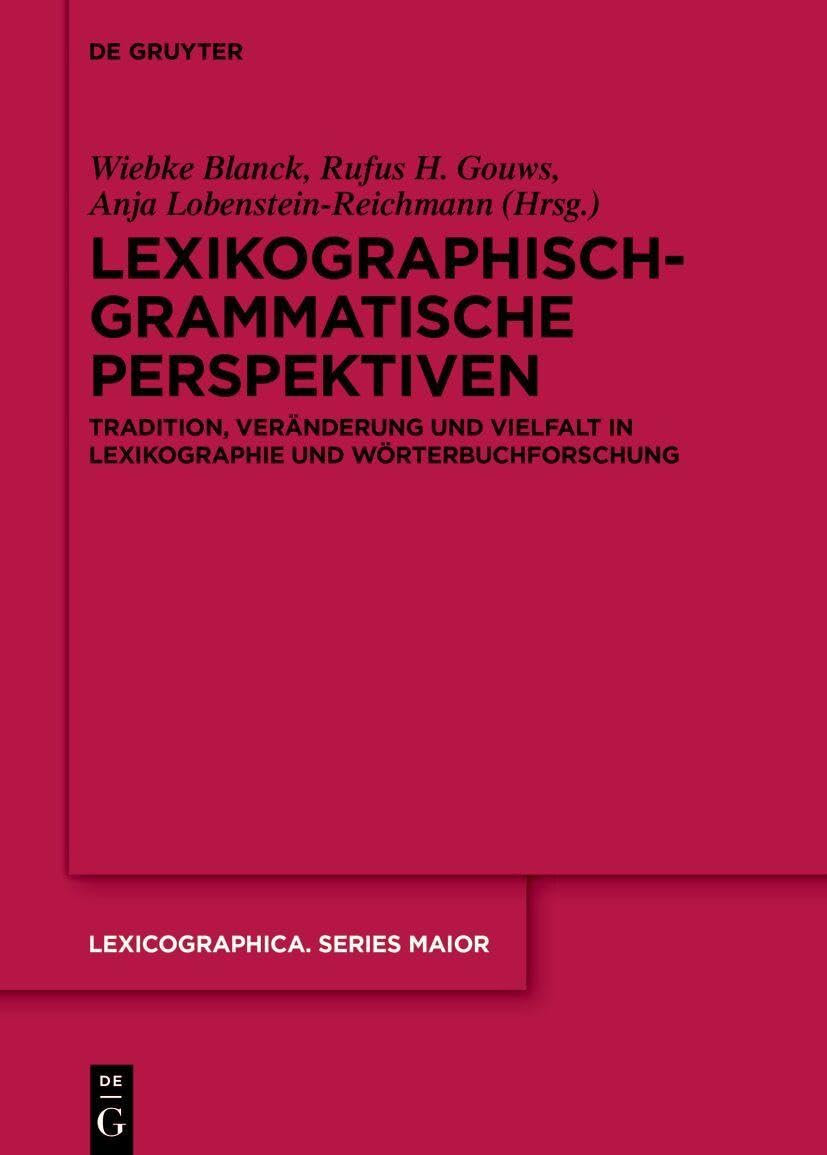 DE GRUYTER

Wiebke Blanck, Rufus H. Gouws, Anja Lobenstein-Reichmann (Hrsg.)

LEXIKOGRAPHISCH-GRAMMATISCHE PERSPEKTIVEN

TRADITION, VERÄNDERUNG UND VIELFALT IN LEXIKOGRAPHIE UND WÖRTERBUCHFORSCHUNG

LEXICOGRAPHICA. SERIES MAIOR

DE
G